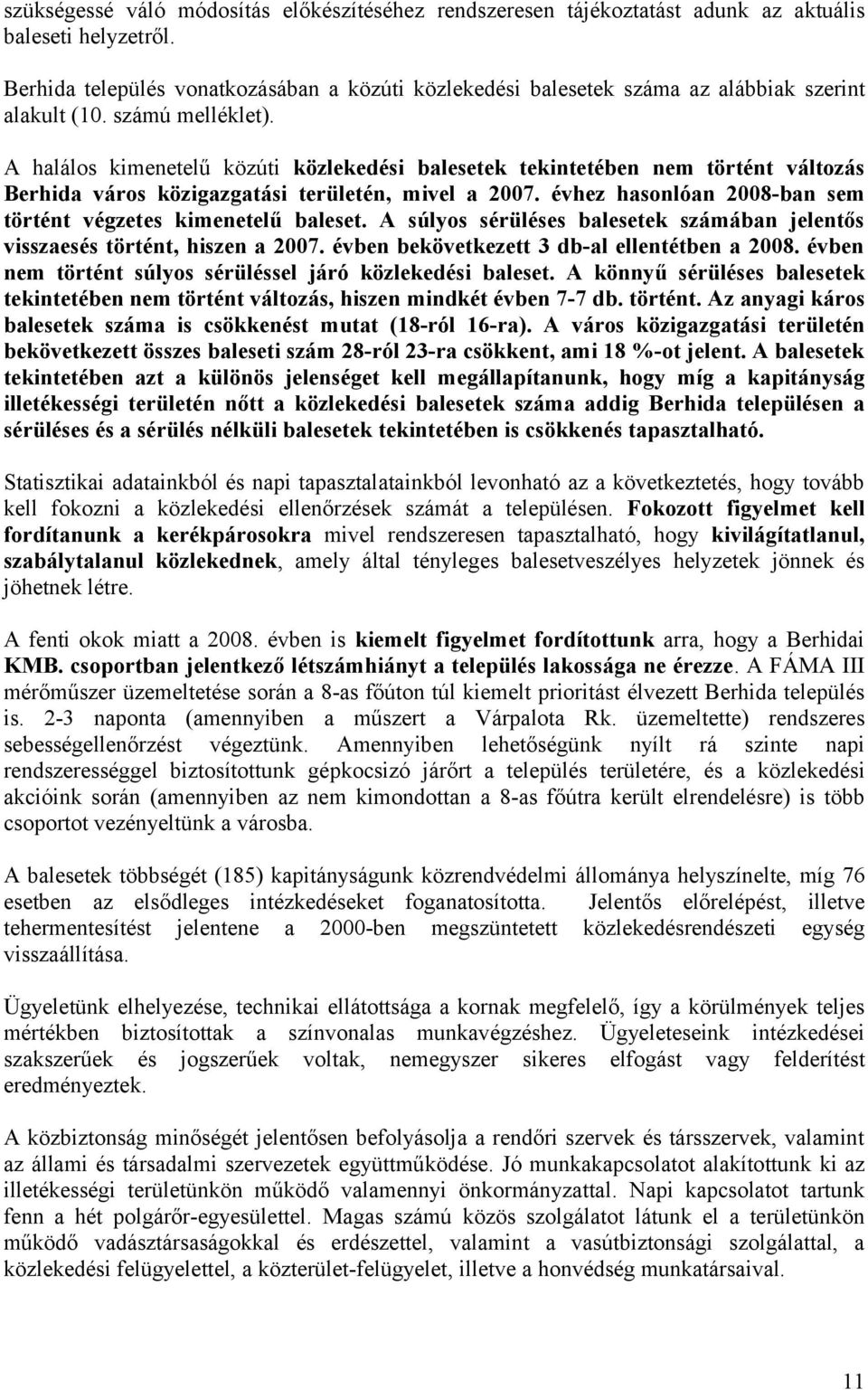 szükségessé váló módosítás előkészítéséhez rendszeresen tájékoztatást adunk az aktuális baleseti helyzetről.

Berhida település vonatkozásában a közúti közlekedési balesetek száma az alábbiak szerint alakult (10. számú melléklet).

A halálos kimenetelű közúti közlekedési balesetek tekintetében nem történt változás Berhida város közigazgatási területén, mivel a 2007. évhez hasonlóan 2008-ban sem történt végzetes kimenetelű baleset. A súlyos sérüléses balesetek számában jelentős visszaesés történt, hiszen a 2007. évben bekövetkezett 3 db-al ellentétben a 2008. évben nem történt súlyos sérüléssel járó közlekedési baleset. A könnyű sérüléses balesetek tekintetében nem történt változás, hiszen mindkét évben 7-7 db. történt. Az anyagi káros balesetek száma is csökkenést mutat (18-ról 16-ra). A város közigazgatási területén bekövetkezett összes baleseti szám 28-ról 23-ra csökkent, ami 18 %-ot jelent. A balesetek tekintetében azt a különös jelenséget kell megállapítanunk, hogy míg a kapitányság illetékességi területén nőtt a közlekedési balesetek száma addig Berhida településen a sérüléses és a sérülés nélküli balesetek tekintetében is csökkenés tapasztalható.

Statisztikai adatainkból és napi tapasztalatainkból levonható az a következtetés, hogy tovább kell fokozni a közlekedési ellenőrzések számát a településen. Fokozott figyelmet kell fordítanunk a kerékpárosokra mivel rendszeresen tapasztalható, hogy kivilágítatlanul, szabálytalanul közlekednek, amely által tényleges balesetveszélyes helyzetek jönnek és jöhetnek létre.

A fenti okok miatt a 2008. évben is kiemelt figyelmet fordítottunk arra, hogy a Berhidai KMB. csoportban jelentkező létszámhiányt a település lakossága ne érezze. A FÁMA III mérőműszer üzemeltetése során a 8-as főúton túl kiemelt prioritást élvezett Berhida település is. 2-3 naponta (amennyiben a műszert a Várpalota Rk. üzemeltette) rendszeres sebességellenőrzést végeztünk. Amennyiben lehetőségünk nyílt rá szinte napi rendszerességgel biztosítottunk gépkocsizó járőrt a település területére, és a közlekedési akcióink során (amennyiben az nem kimondottan a 8-as főútra került elrendelésre) is több csoportot vezényeltünk a városba.

A balesetek többségét (185) kapitányságunk közrendvédelmi állománya helyszínelte, míg 76 esetben az elsődleges intézkedéseket foganatosította. Jelentős előrelépést, illetve tehermentesítést jelentene a 2000-ben megszüntetett közlekedésrendészeti egység visszaállítása.

Ügyeletünk elhelyezése, technikai ellátottsága a kornak megfelelő, így a körülmények teljes mértékben biztosítottak a színvonalas munkavégzéshez. Ügyeleteseink intézkedései szakszerűek és jogszerűek voltak, nemegyszer sikeres elfogást vagy felderítést eredményeztek.

A közbiztonság minőségét jelentősen befolyásolja a rendőri szervek és társszervek, valamint az állami és társadalmi szervezetek együttműködése. Jó munkakapcsolatot alakítottunk ki az illetékességi területünkön működő valamennyi önkormányzattal. Napi kapcsolatot tartunk fenn a hét polgárőr-egyesülettel. Magas számú közös szolgálatot látunk el a területünkön működő vadásztársaságokkal és erdészettel, valamint a vasútbiztonsági szolgálattal, a közlekedési felügyelettel, a közterület-felügyelet, illetve a honvédség munkatársaival.

11